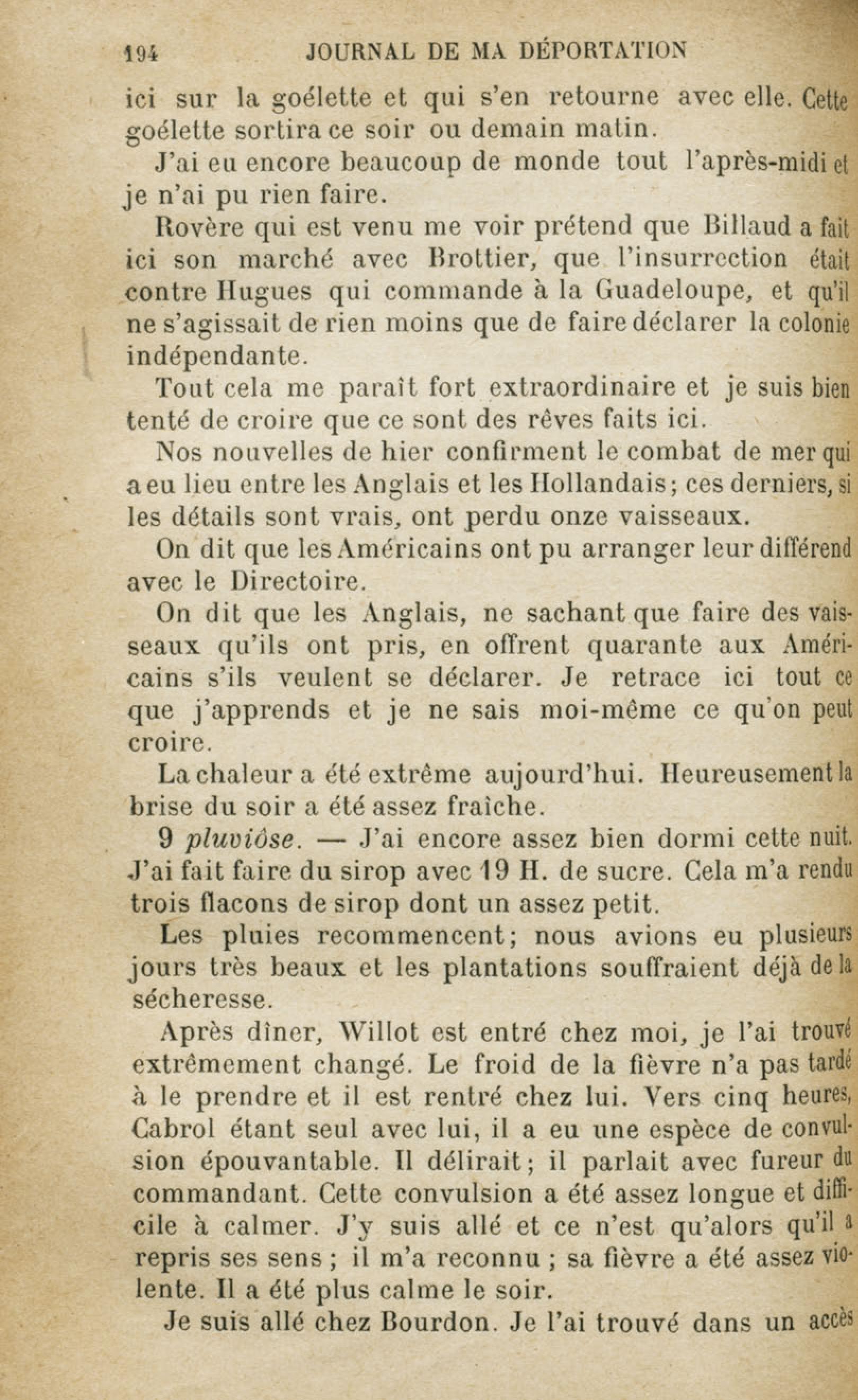 194 JOURNAL DE MA DÉPORTATION

ici sur la goélette et qui s'en retourne avec elle. Cette goélette sortira ce soir ou demain matin.

J'ai eu encore beaucoup de monde tout l'après-midi et je n'ai pu rien faire.

Rovère qui est venu me voir prétend que Billaud a fait ici son marché avec Brottier, que l'insurrection était contre Hugues qui commande à la Guadeloupe, et qu'il ne s'agissait de rien moins que de faire déclarer la colonie indépendante.

Tout cela me paraît fort extraordinaire et je suis bien tenté de croire que ce sont des rêves faits ici.

Nos nouvelles de hier confirment le combat de mer qui a eu lieu entre les Anglais et les Hollandais; ces derniers, si les détails sont vrais, ont perdu onze vaisseaux.

On dit que les Américains ont pu arranger leur différend avec le Directoire.

On dit que les Anglais, ne sachant que faire des vaisseaux qu'ils ont pris, en offrent quarante aux Américains s'ils veulent se déclarer. Je retrace ici tout ce que j'apprends et je ne sais moi-même ce qu'on peut croire.

La chaleur a été extrême aujourd'hui. Heureusement la brise du soir a été assez fraîche.

9 pluviôse. — J'ai encore assez bien dormi cette nuit. J'ai fait faire du sirop avec 19 H. de sucre. Cela m'a rendu trois flacons de sirop dont un assez petit.

Les pluies recommencent; nous avions eu plusieurs jours très beaux et les plantations souffraient déjà de la sécheresse.

Après dîner, Willot est entré chez moi, je l'ai trouvé extrêmement changé. Le froid de la fièvre n'a pas tardé à le prendre et il est rentré chez lui. Vers cinq heures, Cabrol étant seul avec lui, il a eu une espèce de convulsion épouvantable. Il délirait; il parlait avec fureur du commandant. Cette convulsion a été assez longue et difficile à calmer. J'y suis allé et ce n'est qu'alors qu'il a repris ses sens ; il m'a reconnu ; sa fièvre a été assez violente. Il a été plus calme le soir.

Je suis allé chez Bourdon. Je l'ai trouvé dans un accès